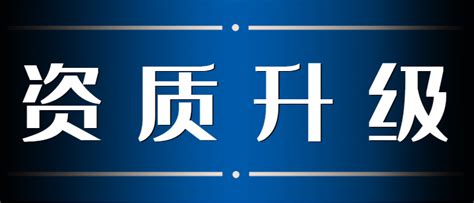 资质升级